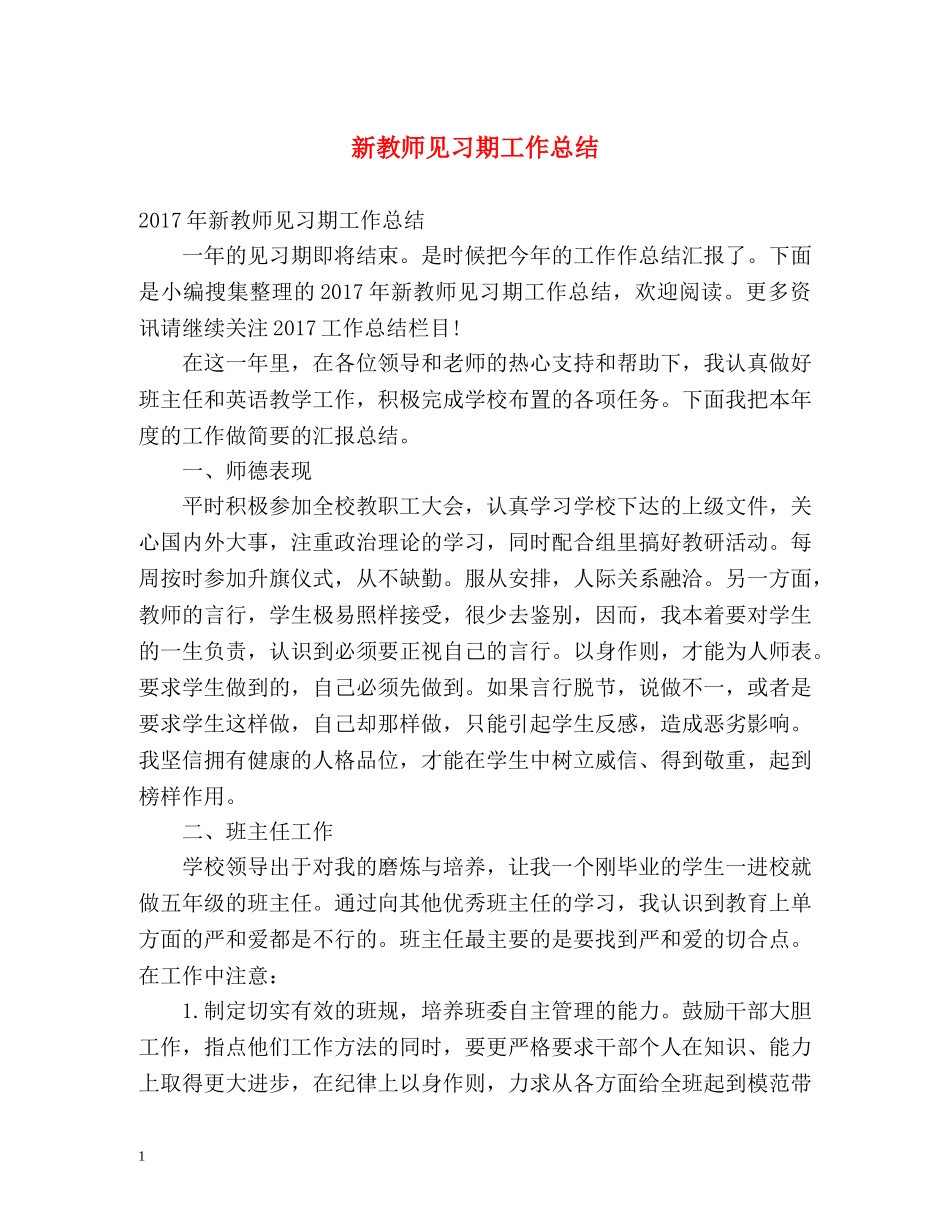 新教师见习期工作总结

2017年新教师见习期工作总结

一年的见习期即将结束。是时候把今年的工作作总结汇报了。下面是小编搜集整理的2017年新教师见习期工作总结，欢迎阅读。更多资讯请继续关注2017工作总结栏目!

在这一年里，在各位领导和老师的热心支持和帮助下，我认真做好班主任和英语教学工作，积极完成学校布置的各项任务。下面我把本年度的工作做简要的汇报总结。

一、师德表现

平时积极参加全校教职工大会，认真学习学校下达的上级文件，关心国内外大事，注重政治理论的学习，同时配合组里搞好教研活动。每周按时参加升旗仪式，从不缺勤。服从安排，人际关系融洽。另一方面，教师的言行，学生极易照样接受，很少去鉴别，因而，我本着要对学生的一生负责，认识到必须要正视自己的言行。以身作则，才能为人师表。要求学生做到的，自己必须先做到。如果言行脱节，说做不一，或者是要求学生这样做，自己却那样做，只能引起学生反感，造成恶劣影响。我坚信拥有健康的人格品位，才能在学生中树立威信、得到敬重，起到榜样作用。

二、班主任工作

学校领导出于对我的磨炼与培养，让我一个刚毕业的学生一进校就做五年级的班主任。通过向其他优秀班主任的学习，我认识到教育上单方面的严和爱都是不行的。班主任最主要的是要找到严和爱的切合点。在工作中注意：

1.制定切实有效的班规，培养班委自主管理的能力。鼓励干部大胆工作，指点他们工作方法的同时，要更严格要求干部个人在知识、能力上取得更大进步，在纪律上以身作则，力求从各方面给全班起到模范带

1